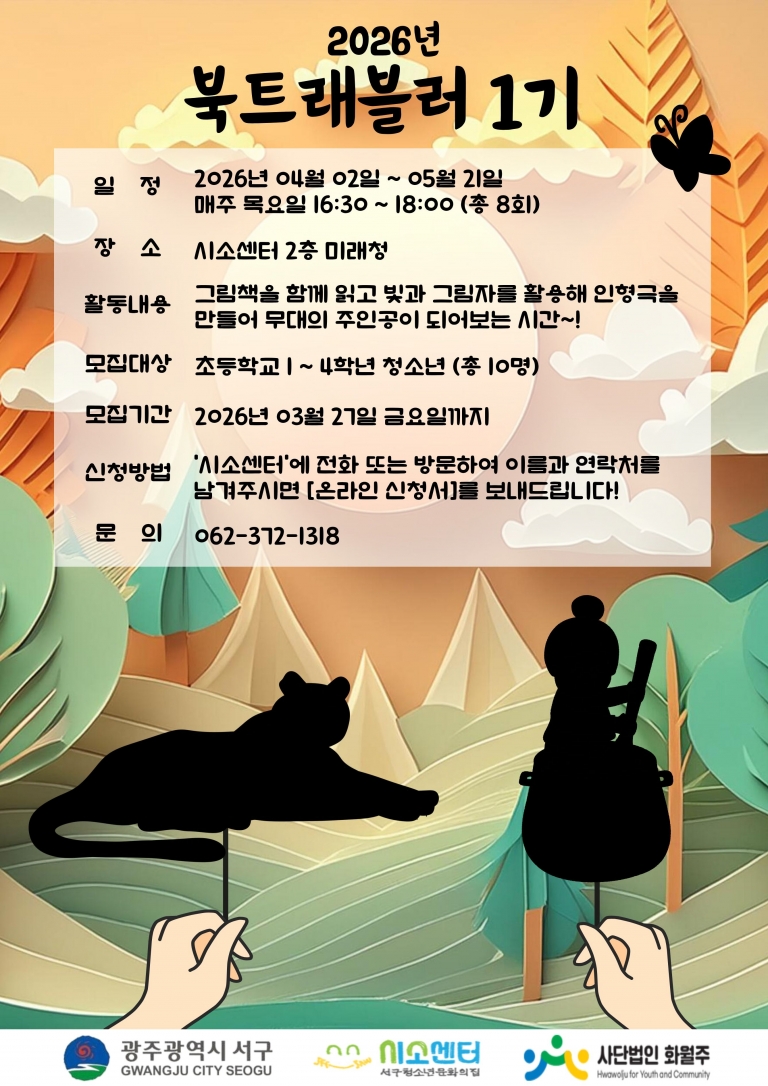 2026년
북트래블러 1기

일 정
2026년 04월 02일 ~ 05월 21일
매주 목요일 16:30 ~ 18:00 (총 8회)

장 소
시소센터 2층 미래청

활동내용
그림책을 함께 읽고 빛과 그림자를 활용해 인형극을 만들어 무대의 주인공이 되어보는 시간~!

모집대상
초등학교 1 ~ 4학년 청소년 (총 10명)

모집기간
2026년 03월 27일 금요일까지

신청방법
'시소센터'에 전화 또는 방문하여 이름과 연락처를 남겨주시면 [온라인 신청서]를 보내드립니다!

문 의
062-372-1318

광주광역시 서구
GWANGJU CITY SEOGU

시소센터
서구청소년문화의집

사단법인 화월주
Hwawolju for Youth and Community